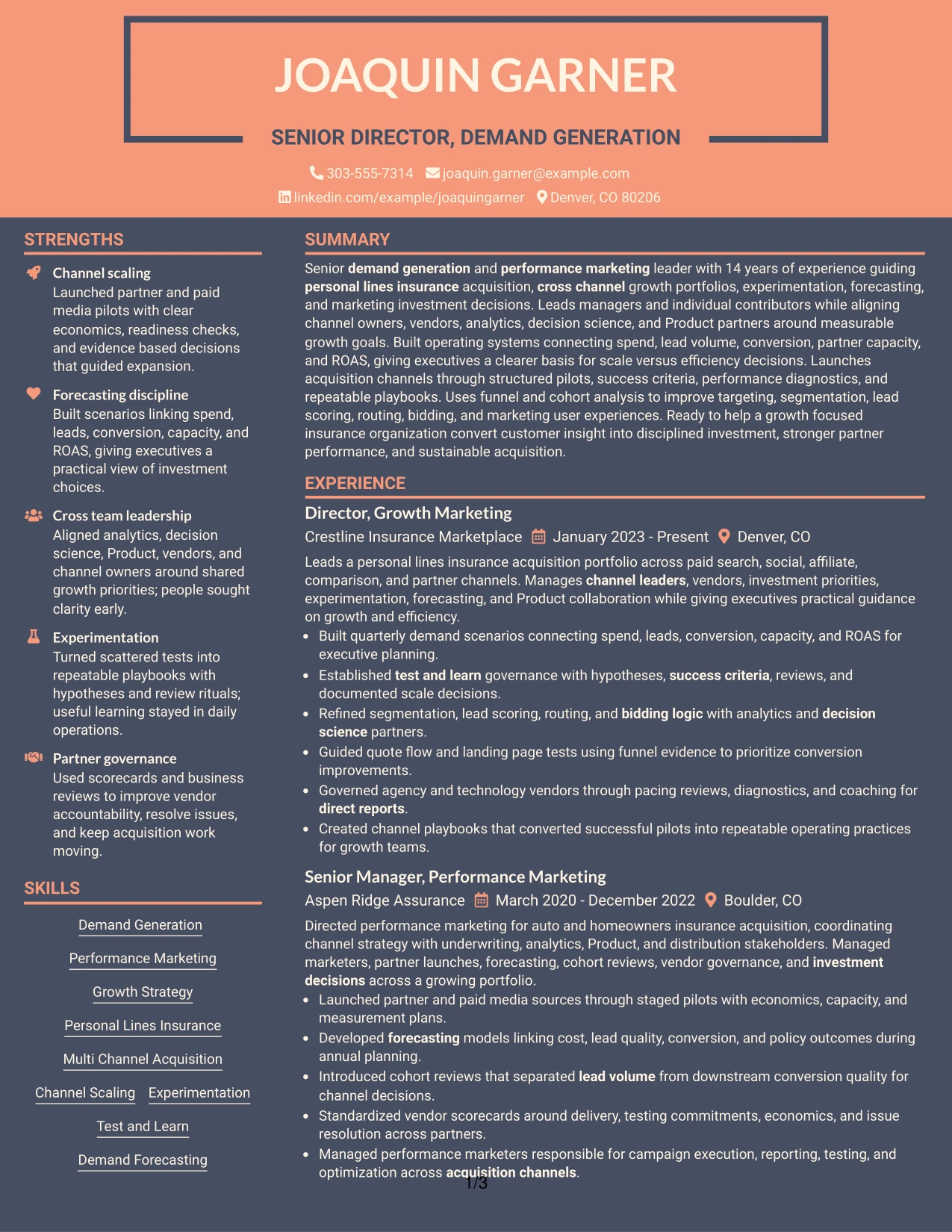 JOAQUIN GARNER

SENIOR DIRECTOR, DEMAND GENERATION

303-555-7314 joaquin.garner@example.com
linkedin.com/example/joaquingarner Denver, CO 80206

STRENGTHS

Channel scaling
Launched partner and paid media pilots with clear economics, readiness checks, and evidence based decisions that guided expansion.

Forecasting discipline
Built scenarios linking spend, leads, conversion, capacity, and ROAS, giving executives a practical view of investment choices.

Cross team leadership
Aligned analytics, decision science, Product, vendors, and channel owners around shared growth priorities; people sought clarity early.

Experimentation
Turned scattered tests into repeatable playbooks with hypotheses and review rituals; useful learning stayed in daily operations.

Partner governance
Used scorecards and business reviews to improve vendor accountability, resolve issues, and keep acquisition work moving.

SKILLS

Demand Generation

Performance Marketing

Growth Strategy

Personal Lines Insurance

Multi Channel Acquisition

Channel Scaling Experimentation

Test and Learn

Demand Forecasting

SUMMARY

Senior demand generation and performance marketing leader with 14 years of experience guiding personal lines insurance acquisition, cross channel growth portfolios, experimentation, forecasting, and marketing investment decisions. Leads managers and individual contributors while aligning channel owners, vendors, analytics, decision science, and Product partners around measurable growth goals. Built operating systems connecting spend, lead volume, conversion, partner capacity, and ROAS, giving executives a clearer basis for scale versus efficiency decisions. Launches acquisition channels through structured pilots, success criteria, performance diagnostics, and repeatable playbooks. Uses funnel and cohort analysis to improve targeting, segmentation, lead scoring, routing, bidding, and marketing user experiences. Ready to help a growth focused insurance organization convert customer insight into disciplined investment, stronger partner performance, and sustainable acquisition.

EXPERIENCE

Director, Growth Marketing
Crestline Insurance Marketplace January 2023 - Present Denver, CO

Leads a personal lines insurance acquisition portfolio across paid search, social, affiliate, comparison, and partner channels. Manages channel leaders, vendors, investment priorities, experimentation, forecasting, and Product collaboration while giving executives practical guidance on growth and efficiency.

• Built quarterly demand scenarios connecting spend, leads, conversion, capacity, and ROAS for executive planning.
• Established test and learn governance with hypotheses, success criteria, reviews, and documented scale decisions.
• Refined segmentation, lead scoring, routing, and bidding logic with analytics and decision science partners.
• Guided quote flow and landing page tests using funnel evidence to prioritize conversion improvements.
• Governed agency and technology vendors through pacing reviews, diagnostics, and coaching for direct reports.
• Created channel playbooks that converted successful pilots into repeatable operating practices for growth teams.

Senior Manager, Performance Marketing
Aspen Ridge Assurance March 2020 - December 2022 Boulder, CO

Directed performance marketing for auto and homeowners insurance acquisition, coordinating channel strategy with underwriting, analytics, Product, and distribution stakeholders. Managed marketers, partner launches, forecasting, cohort reviews, vendor governance, and investment decisions across a growing portfolio.

• Launched partner and paid media sources through staged pilots with economics, capacity, and measurement plans.
• Developed forecasting models linking cost, lead quality, conversion, and policy outcomes during annual planning.
• Introduced cohort reviews that separated lead volume from downstream conversion quality for channel decisions.
• Standardized vendor scorecards around delivery, testing commitments, economics, and issue resolution across partners.
• Managed performance marketers responsible for campaign execution, reporting, testing, and optimization across acquisition channels.

1/3